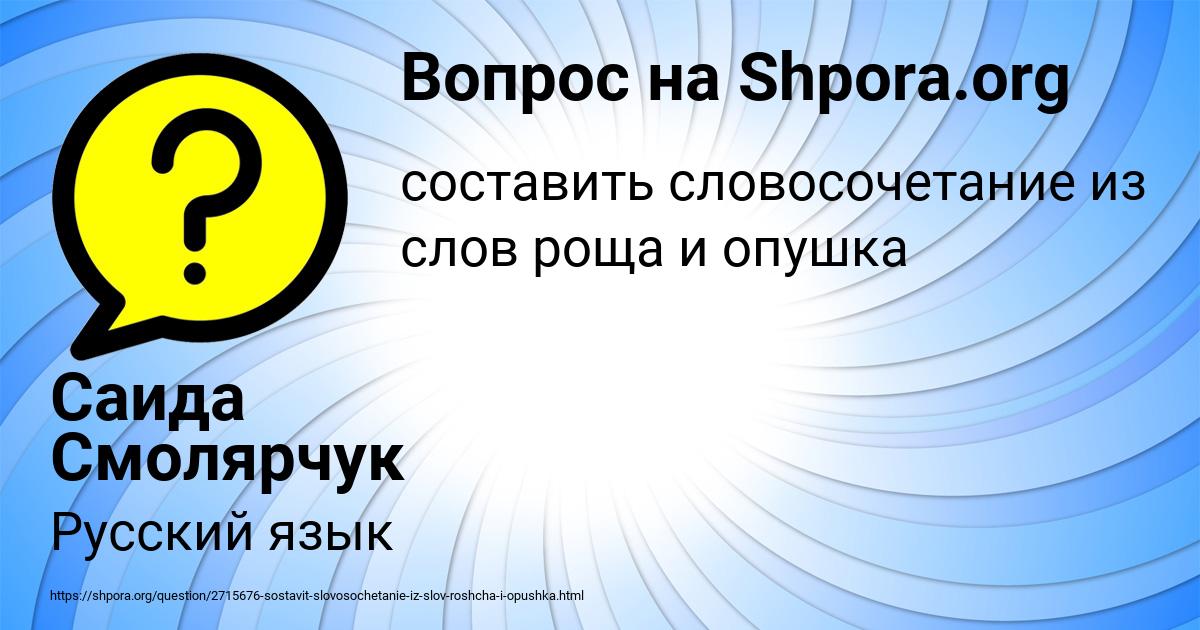 Вопрос на Shpora.org

составить словосочетание из слов роща и опушка

Саида Смолярчук

Русский язык

https://shpora.org/question/2715676-sostavit-slovosochetanie-iz-slov-roshcha-i-opushka.html